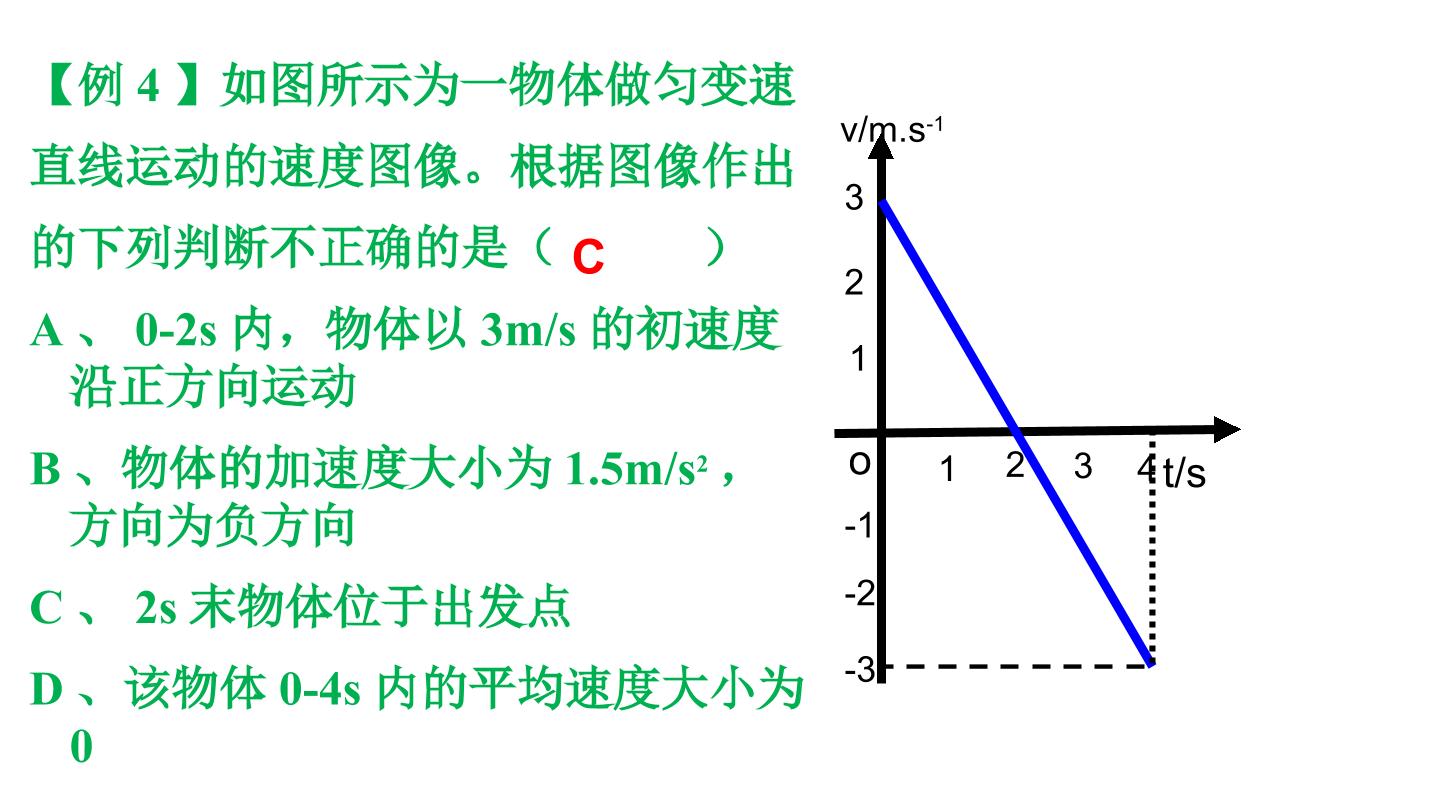 【例4】如图所示为一物体做匀变速直线运动的速度图像。根据图像作出的下列判断不正确的是（ C ）

A、0-2s内，物体以3m/s的初速度沿正方向运动

B、物体的加速度大小为$1.5m/s^2$，方向为负方向

C、2s末物体位于出发点

D、该物体0-4s内的平均速度大小为0

$v/m.s^{-1}$
3
2
1
o
1
2
3
4
t/s
-1
-2
-3